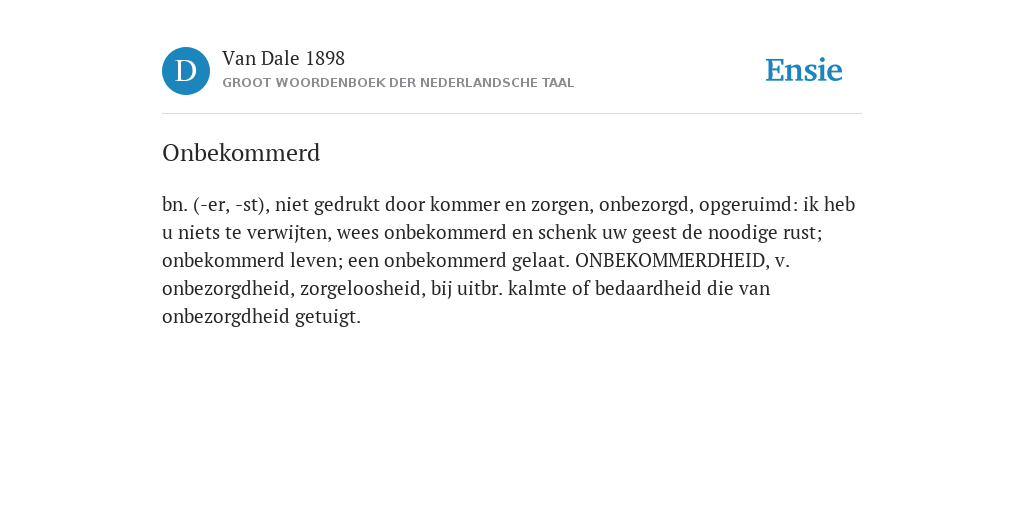 D

Van Dale 1898

GROOT WOORDENBOEK DER NEDERLANDSCHE TAAL

Ensie

Onbekommerd

bn. (-er, -st), niet gedrukt door kommer en zorgen, onbezorgd, opgeruimd: ik heb u niets te verwijten, wees onbekommerd en schenk uw geest de noodige rust; onbekommerd leven; een onbekommerd gelaat. ONBEKOMMERDHEID, v. onbezorgdheid, zorgeloosheid, bij uitbr. kalmte of bedaardheid die van onbezorgdheid getuigt.